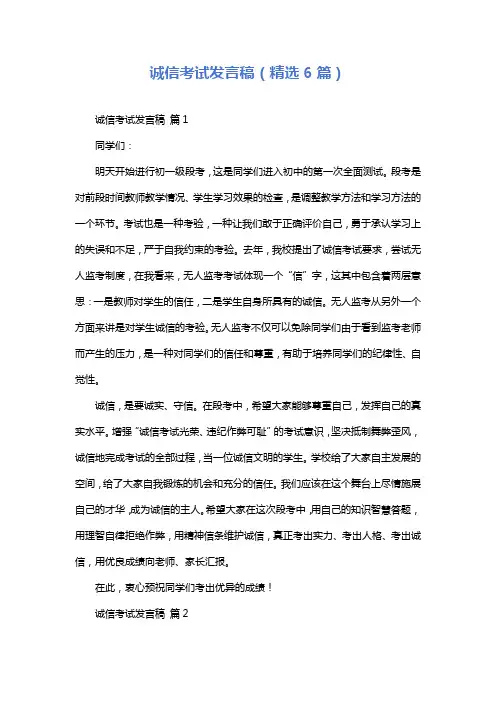 诚信考试发言稿（精选 6 篇）

诚信考试发言稿 篇 1

同学们：

明天开始进行初一级段考，这是同学们进入初中的第一次全面测试。段考是对前段时间教师教学情况、学生学习效果的检查，是调整教学方法和学习方法的一个环节。考试也是一种考验，一种让我们敢于正确评价自己，勇于承认学习上的失误和不足，严于自我约束的考验。去年，我校提出了诚信考试要求，尝试无人监考制度，在我看来，无人监考考试体现一个“信”字，这其中包含着两层意思：一是教师对学生的信任，二是学生自身所具有的诚信。无人监考从另外一个方面来讲是对学生诚信的考验。无人监考不仅可以免除同学们由于看到监考老师而产生的压力，是一种对同学们的信任和尊重，有助于培养同学们的纪律性、自觉性。

诚信，是要诚实、守信。在段考中，希望大家能够尊重自己，发挥自己的真实水平。增强“诚信考试光荣、违纪作弊可耻”的考试意识，坚决抵制舞弊歪风，诚信地完成考试的全部过程，当一位诚信文明的学生。学校给了大家自主发展的空间，给了大家自我锻炼的机会和充分的信任。我们应该在这个舞台上尽情施展自己的才华，成为诚信的主人。希望大家在这次段考中，用自己的知识智慧答题，用理智自律拒绝作弊，用精神信条维护诚信，真正考出实力、考出人格、考出诚信，用优良成绩向老师、家长汇报。

在此，衷心预祝同学们考出优异的成绩！

诚信考试发言稿 篇 2